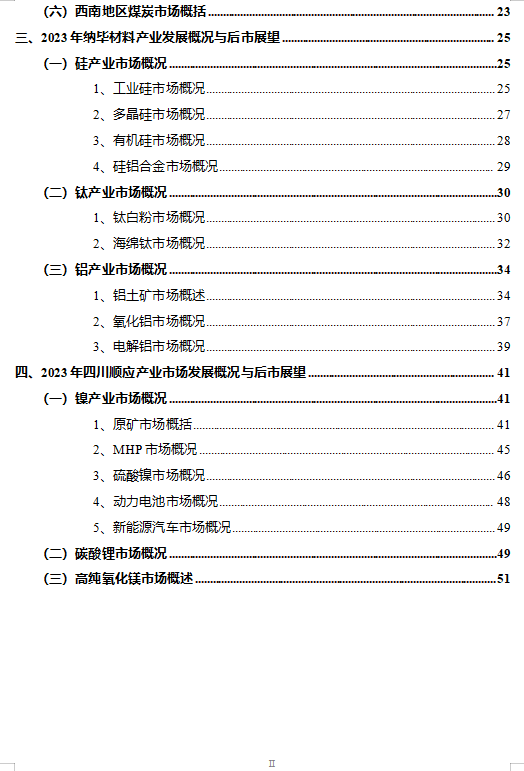 （六）西南地区煤炭市场概括 ........ 23
三、2023 年纳毕材料产业发展概况与后市展望 ........ 25
（一）硅产业市场概况 ........ 25
1、工业硅市场概况 ........ 25
2、多晶硅市场概况 ........ 27
3、有机硅市场概况 ........ 28
4、硅铝合金市场概况 ........ 29
（二）钛产业市场概况 ........ 30
1、钛白粉市场概况 ........ 30
2、海绵钛市场概况 ........ 32
（三）铝产业市场概况 ........ 34
1、铝土矿市场概述 ........ 34
2、氧化铝市场概况 ........ 37
3、电解铝市场概况 ........ 39
四、2023 年四川顺应产业市场发展概况与后市展望 ........ 41
（一）镍产业市场概况 ........ 41
1、原矿市场概括 ........ 41
2、MHP 市场概况 ........ 45
3、硫酸镍市场概况 ........ 46
4、动力电池市场概况 ........ 48
5、新能源汽车市场概况 ........ 49
（二）碳酸锂市场概况 ........ 49
（三）高纯氧化镁市场概述 ........ 51

II